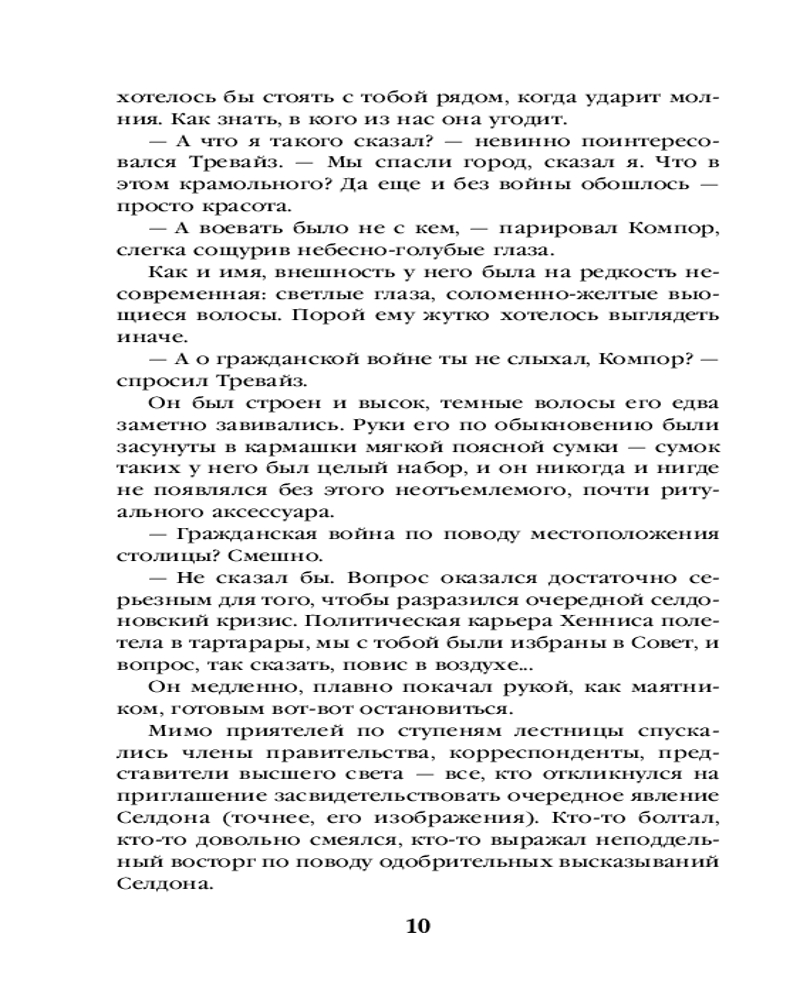 хотелось бы стоять с тобой рядом, когда ударит молния. Как знать, в кого из нас она угодит.

— А что я такого сказал? — невинно поинтересовался Тревайз. — Мы спасли город, сказал я. Что в этом крамольного? Да еще и без войны обошлось — просто красота.

— А воевать было не с кем, — парировал Компор, слегка сощурив небесно-голубые глаза.

Как и имя, внешность у него была на редкость несовременная: светлые глаза, соломенно-желтые вьющиеся волосы. Порой ему жутко хотелось выглядеть иначе.

— А о гражданской войне ты не слыхал, Компор? — спросил Тревайз.

Он был строен и высок, темные волосы его едва заметно завивались. Руки его по обыкновению были засунуты в кармашки мягкой поясной сумки — сумок таких у него был целый набор, и он никогда и нигде не появлялся без этого неотъемлемого, почти ритуального аксессуара.

— Гражданская война по поводу местоположения столицы? Смешно.

— Не сказал бы. Вопрос оказался достаточно серьезным для того, чтобы разразился очередной селдоновский кризис. Политическая карьера Хенниса полетела в тартарары, мы с тобой были избраны в Совет, и вопрос, так сказать, повис в воздухе...

Он медленно, плавно покачал рукой, как маятником, готовым вот-вот остановиться.

Мимо приятелей по ступеням лестницы спускались члены правительства, корреспонденты, представители высшего света — все, кто откликнулся на приглашение засвидетельствовать очередное явление Селдона (точнее, его изображения). Кто-то болтал, кто-то довольно смеялся, кто-то выражал неподдельный восторг по поводу одобрительных высказываний Селдона.

10